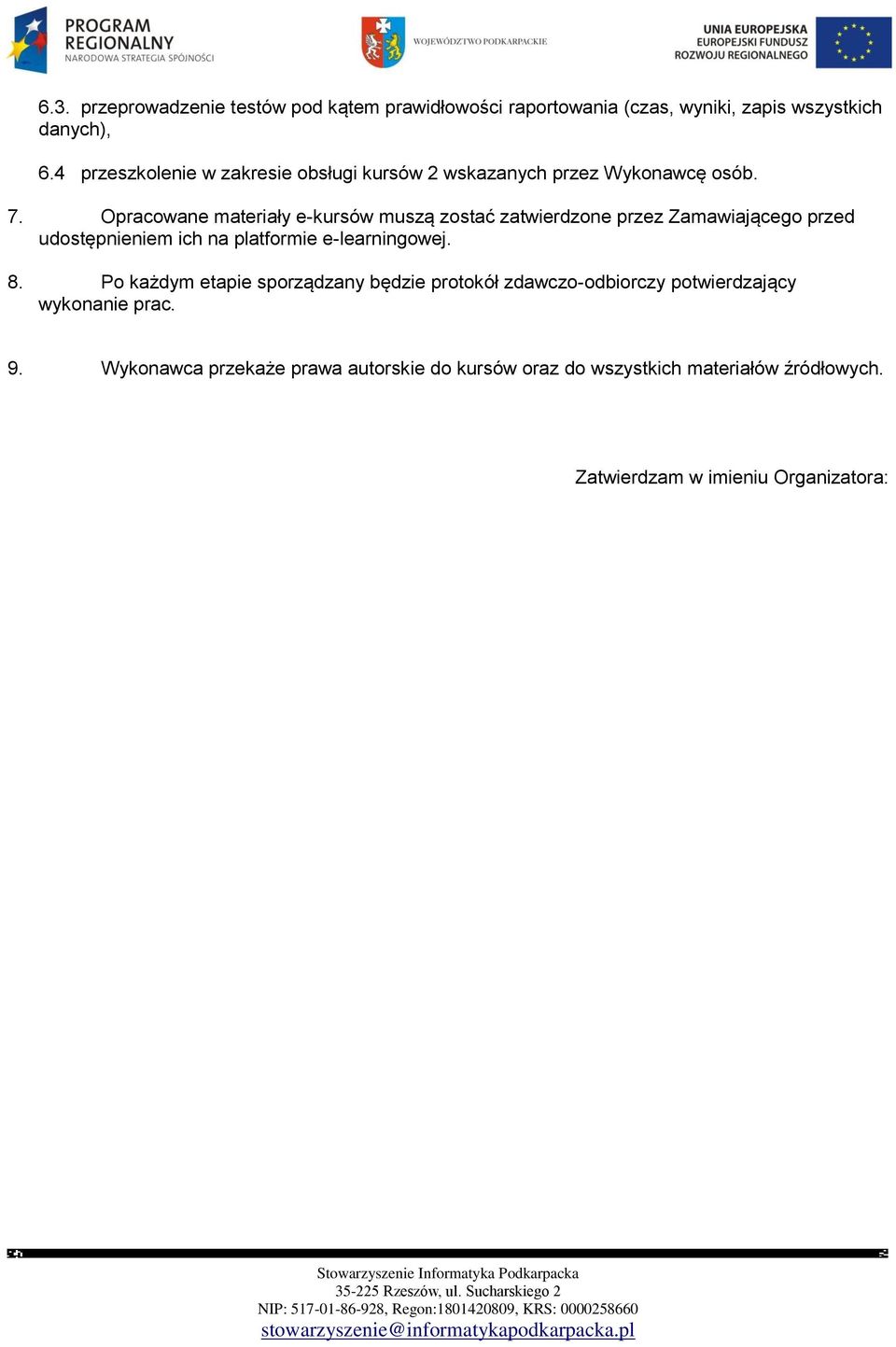 PROGRAM REGIONALNY
NARODOWA STRATEGIA SPÓJNOŚCI

WOJEWÓDZTWO PODKARPACKIE

UNIA EUROPEJSKA
EUROPEJSKI FUNDUSZ
ROZWOJU REGIONALNEGO

6.3. przeprowadzenie testów pod kątem prawidłowości raportowania (czas, wyniki, zapis wszystkich danych),

6.4 przeszkolenie w zakresie obsługi kursów 2 wskazanych przez Wykonawcę osób.

7. Opracowane materiały e-kursów muszą zostać zatwierdzone przez Zamawiającego przed udostępnieniem ich na platformie e-learningowej.

8. Po każdym etapie sporządzany będzie protokół zdawczo-odbiorczy potwierdzający wykonanie prac.

9. Wykonawca przekaże prawa autorskie do kursów oraz do wszystkich materiałów źródłowych.

Zatwierdzam w imieniu Organizatora:

Stowarzyszenie Informatyka Podkarpacka
35-225 Rzeszów, ul. Sucharskiego 2
NIP: 517-01-86-928, Regon:1801420809, KRS: 0000258660
stowarzyszenie@informatykapodkarpacka.pl